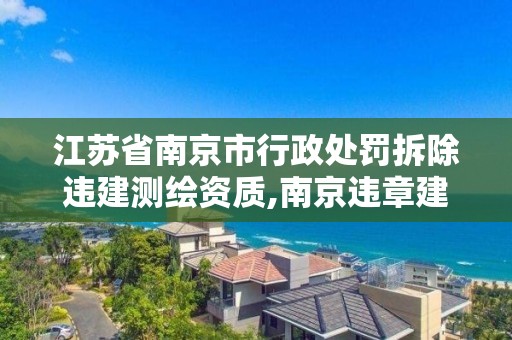 江苏省南京市行政处罚拆除违建测绘资质,南京违章建